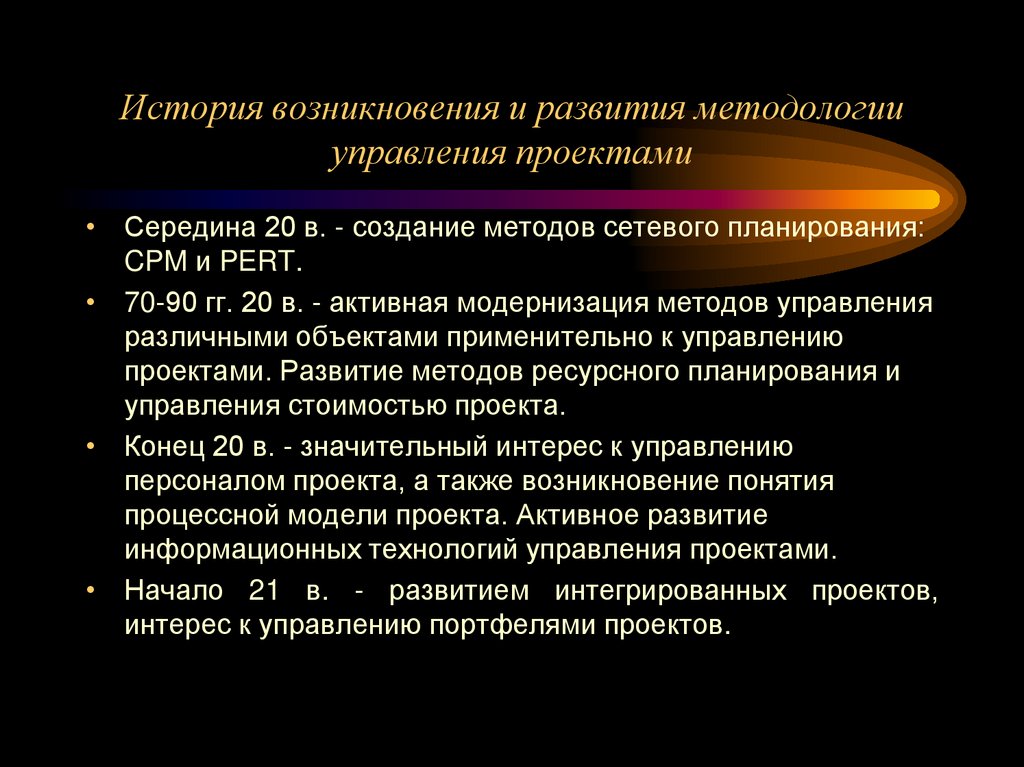 История возникновения и развития методологии управления проектами

• Середина 20 в. - создание методов сетевого планирования: CPM и PERT.

• 70-90 гг. 20 в. - активная модернизация методов управления различными объектами применительно к управлению проектами. Развитие методов ресурсного планирования и управления стоимостью проекта.

• Конец 20 в. - значительный интерес к управлению персоналом проекта, а также возникновение понятия процессной модели проекта. Активное развитие информационных технологий управления проектами.

• Начало 21 в. - развитием интегрированных проектов, интерес к управлению портфелями проектов.